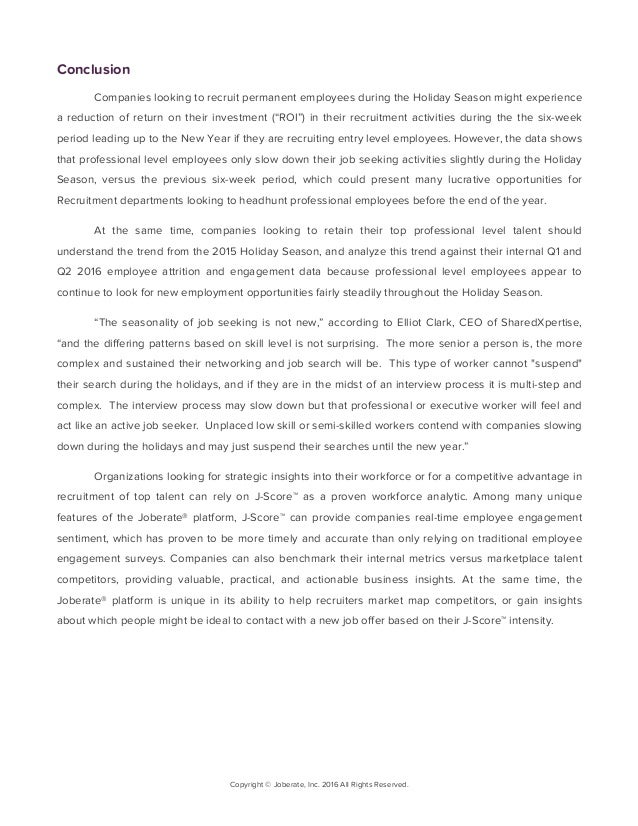 Conclusion

Companies looking to recruit permanent employees during the Holiday Season might experience a reduction of return on their investment ("ROI") in their recruitment activities during the the six-week period leading up to the New Year if they are recruiting entry level employees. However, the data shows that professional level employees only slow down their job seeking activities slightly during the Holiday Season, versus the previous six-week period, which could present many lucrative opportunities for Recruitment departments looking to headhunt professional employees before the end of the year.

At the same time, companies looking to retain their top professional level talent should understand the trend from the 2015 Holiday Season, and analyze this trend against their internal Q1 and Q2 2016 employee attrition and engagement data because professional level employees appear to continue to look for new employment opportunities fairly steadily throughout the Holiday Season.

"The seasonality of job seeking is not new," according to Elliot Clark, CEO of SharedXpertise, "and the differing patterns based on skill level is not surprising. The more senior a person is, the more complex and sustained their networking and job search will be. This type of worker cannot "suspend" their search during the holidays, and if they are in the midst of an interview process it is multi-step and complex. The interview process may slow down but that professional or executive worker will feel and act like an active job seeker. Unplaced low skill or semi-skilled workers contend with companies slowing down during the holidays and may just suspend their searches until the new year."

Organizations looking for strategic insights into their workforce or for a competitive advantage in recruitment of top talent can rely on J-Score™ as a proven workforce analytic. Among many unique features of the Joberate® platform, J-Score™ can provide companies real-time employee engagement sentiment, which has proven to be more timely and accurate than only relying on traditional employee engagement surveys. Companies can also benchmark their internal metrics versus marketplace talent competitors, providing valuable, practical, and actionable business insights. At the same time, the Joberate® platform is unique in its ability to help recruiters market map competitors, or gain insights about which people might be ideal to contact with a new job offer based on their J-Score™ intensity.

Copyright © Joberate, Inc. 2016 All Rights Reserved.